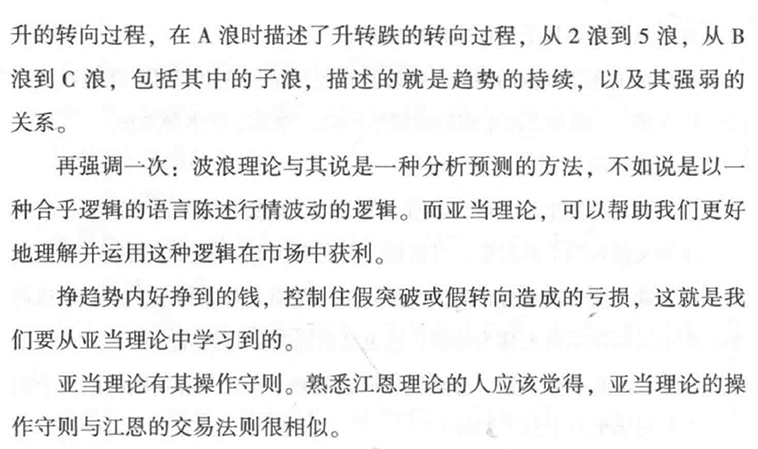 升的转向过程，在A浪时描述了升转跌的转向过程，从2浪到5浪，从B浪到C浪，包括其中的子浪，描述的就是趋势的持续，以及其强弱的关系。

再强调一次：波浪理论与其说是一种分析预测的方法，不如说是以一种合乎逻辑的语言陈述行情波动的逻辑。而亚当理论，可以帮助我们更好地理解并运用这种逻辑在市场中获利。

挣趋势内好挣到的钱，控制住假突破或假转向造成的亏损，这就是我们要从亚当理论中学习到的。

亚当理论有其操作守则。熟悉江恩理论的人应该觉得，亚当理论的操作守则与江恩的交易法则很相似。